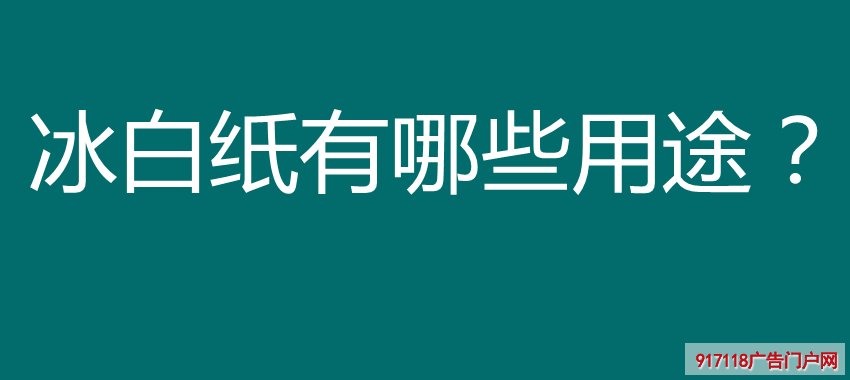 冰白纸有哪些用途？

917118广告门户网